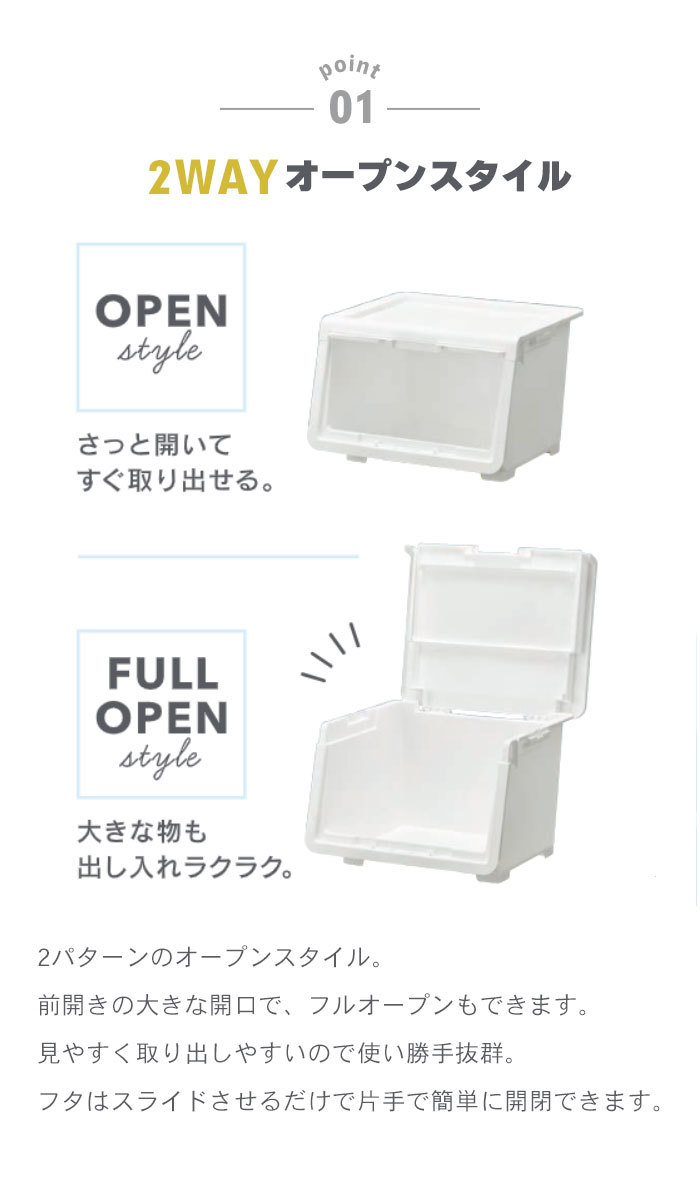 point
01

2WAYオープンスタイル

OPEN
style

さっと開いて
すぐ取り出せる。

FULL
OPEN
style

大きな物も
出し入れラクラク。

2パターンのオープンスタイル。
前開きの大きな開口で、フルオープンもできます。
見やすく取り出しやすいので使い勝手抜群。
フタはスライドさせるだけで片手で簡単に開閉できます。